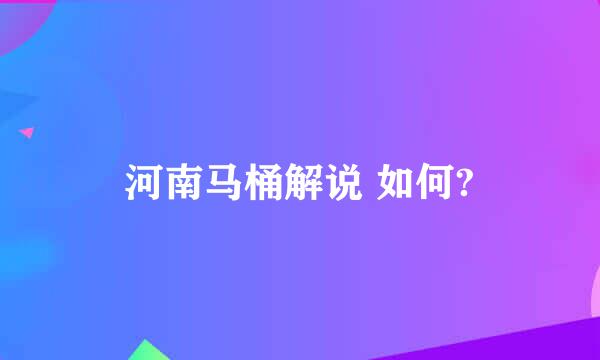 河南马桶解说 如何?